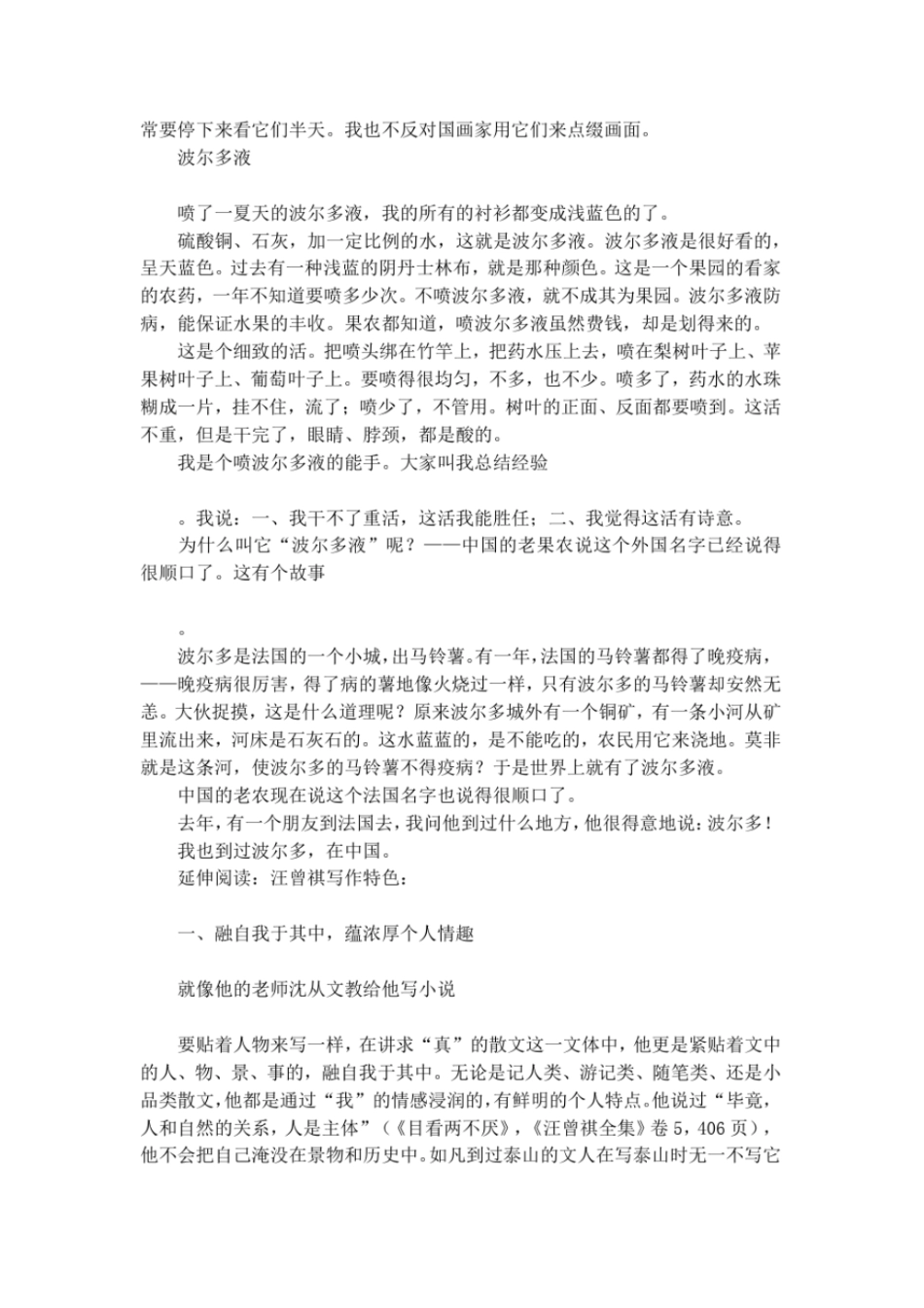 常要停下来看它们半天。我也不反对国画家用它们来点缀画面。

波尔多液

喷了一夏天的波尔多液，我的所有的衬衫都变成浅蓝色的了。

硫酸铜、石灰，加一定比例的水，这就是波尔多液。波尔多液是很好看的，呈天蓝色。过去有一种浅蓝的阴丹士林布，就是那种颜色。这是一个果园的看家的农药，一年不知道要喷多少次。不喷波尔多液，就不成其为果园。波尔多液防病，能保证水果的丰收。果农都知道，喷波尔多液虽然费钱，却是划得来的。

这是个细致的活。把喷头绑在竹竿上，把药水压上去，喷在梨树叶子上、苹果树叶子上、葡萄叶子上。要喷得很均匀，不多，也不少。喷多了，药水的水珠糊成一片，挂不住，流了；喷少了，不管用。树叶的正面、反面都要喷到。这活不重，但是干完了，眼睛、脖颈，都是酸的。

我是个喷波尔多液的能手。大家叫我总结经验

。我说：一、我干不了重活，这活我能胜任；二、我觉得这活有诗意。

为什么叫它“波尔多液”呢？——中国的老果农说这个外国名字已经说得很顺口了。这有个故事

。

波尔多是法国的一个小城，出马铃薯。有一年，法国的马铃薯都得了晚疫病，——晚疫病很厉害，得了病的薯地像火烧过一样，只有波尔多的马铃薯却安然无恙。大伙捉摸，这是什么道理呢？原来波尔多城外有一个铜矿，有一条小河从矿里流出来，河床是石灰石的。这水蓝蓝的，是不能吃的，农民用它来浇地。莫非就是这条河，使波尔多的马铃薯不得疫病？于是世界上就有了波尔多液。

中国的老农现在说这个法国名字也说得很顺口了。

去年，有一个朋友到法国去，我问他到过什么地方，他很得意地说：波尔多！

我也到过波尔多，在中国。

延伸阅读：汪曾祺写作特色：

一、融自我于其中，蕴浓厚个人情趣

就像他的老师沈从文教给他写小说

要贴着人物来写一样，在讲求“真”的散文这一文体中，他更是紧贴着文中的人、物、景、事的，融自我于其中。无论是记人类、游记类、随笔类、还是小品类散文，他都是通过“我”的情感浸润的，有鲜明的个人特点。他说过“毕竟，人和自然的关系，人是主体”（《目看两不厌》，《汪曾祺全集》卷5，406页），他不会把自己淹没在景物和历史中。如凡到过泰山的文人在写泰山时无一不写它